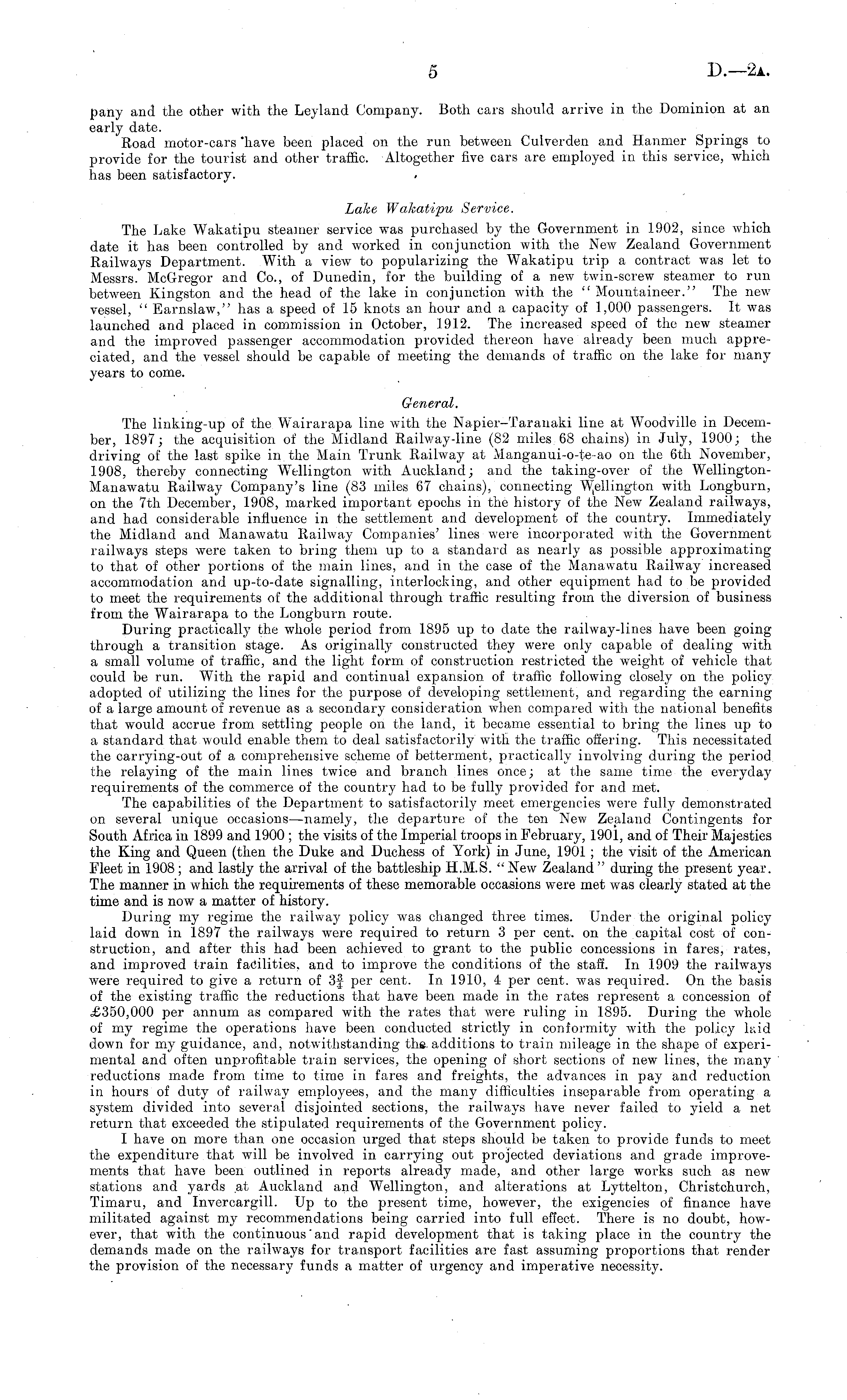 5 D.—2A.

pany and the other with the Leyland Company. Both cars should arrive in the Dominion at an early date.

Road motor-cars have been placed on the run between Culverden and Hanmer Springs to provide for the tourist and other traffic. Altogether five cars are employed in this service, which has been satisfactory.

Lake Wakatipu Service.

The Lake Wakatipu steamer service was purchased by the Government in 1902, since which date it has been controlled by and worked in conjunction with the New Zealand Government Railways Department. With a view to popularizing the Wakatipu trip a contract was let to Messrs. McGregor and Co., of Dunedin, for the building of a new twin-screw steamer to run between Kingston and the head of the lake in conjunction with the "Mountaineer." The new vessel, "Earnslaw," has a speed of 15 knots an hour and a capacity of 1,000 passengers. It was launched and placed in commission in October, 1912. The increased speed of the new steamer and the improved passenger accommodation provided thereon have already been much appreciated, and the vessel should be capable of meeting the demands of traffic on the lake for many years to come.

General.

The linking-up of the Wairarapa line with the Napier–Taranaki line at Woodville in December, 1897; the acquisition of the Midland Railway-line (82 miles 68 chains) in July, 1900; the driving of the last spike in the Main Trunk Railway at Manganui-o-te-ao on the 6th November, 1908, thereby connecting Wellington with Auckland; and the taking-over of the Wellington-Manawatu Railway Company's line (83 miles 67 chains), connecting Wellington with Longburn, on the 7th December, 1908, marked important epochs in the history of the New Zealand railways, and had considerable influence in the settlement and development of the country. Immediately the Midland and Manawatu Railway Companies' lines were incorporated with the Government railways steps were taken to bring them up to a standard as nearly as possible approximating to that of other portions of the main lines, and in the case of the Manawatu Railway increased accommodation and up-to-date signalling, interlocking, and other equipment had to be provided to meet the requirements of the additional through traffic resulting from the diversion of business from the Wairarapa to the Longburn route.

During practically the whole period from 1895 up to date the railway-lines have been going through a transition stage. As originally constructed they were only capable of dealing with a small volume of traffic, and the light form of construction restricted the weight of vehicle that could be run. With the rapid and continual expansion of traffic following closely on the policy adopted of utilizing the lines for the purpose of developing settlement, and regarding the earning of a large amount of revenue as a secondary consideration when compared with the national benefits that would accrue from settling people on the land, it became essential to bring the lines up to a standard that would enable them to deal satisfactorily with the traffic offering. This necessitated the carrying-out of a comprehensive scheme of betterment, practically involving during the period the relaying of the main lines twice and branch lines once; at the same time the everyday requirements of the commerce of the country had to be fully provided for and met.

The capabilities of the Department to satisfactorily meet emergencies were fully demonstrated on several unique occasions—namely, the departure of the ten New Zealand Contingents for South Africa in 1899 and 1900; the visits of the Imperial troops in February, 1901, and of Their Majesties the King and Queen (then the Duke and Duchess of York) in June, 1901; the visit of the American Fleet in 1908; and lastly the arrival of the battleship H.M.S. "New Zealand" during the present year. The manner in which the requirements of these memorable occasions were met was clearly stated at the time and is now a matter of history.

During my regime the railway policy was changed three times. Under the original policy laid down in 1897 the railways were required to return 3 per cent. on the capital cost of construction, and after this had been achieved to grant to the public concessions in fares, rates, and improved train facilities, and to improve the conditions of the staff. In 1909 the railways were required to give a return of $3\frac{3}{4}$ per cent. In 1910, 4 per cent. was required. On the basis of the existing traffic the reductions that have been made in the rates represent a concession of £350,000 per annum as compared with the rates that were ruling in 1895. During the whole of my regime the operations have been conducted strictly in conformity with the policy laid down for my guidance, and, notwithstanding the additions to train mileage in the shape of experimental and often unprofitable train services, the opening of short sections of new lines, the many reductions made from time to time in fares and freights, the advances in pay and reduction in hours of duty of railway employees, and the many difficulties inseparable from operating a system divided into several disjointed sections, the railways have never failed to yield a net return that exceeded the stipulated requirements of the Government policy.

I have on more than one occasion urged that steps should be taken to provide funds to meet the expenditure that will be involved in carrying out projected deviations and grade improvements that have been outlined in reports already made, and other large works such as new stations and yards at Auckland and Wellington, and alterations at Lyttelton, Christchurch, Timaru, and Invercargill. Up to the present time, however, the exigencies of finance have militated against my recommendations being carried into full effect. There is no doubt, however, that with the continuous and rapid development that is taking place in the country the demands made on the railways for transport facilities are fast assuming proportions that render the provision of the necessary funds a matter of urgency and imperative necessity.